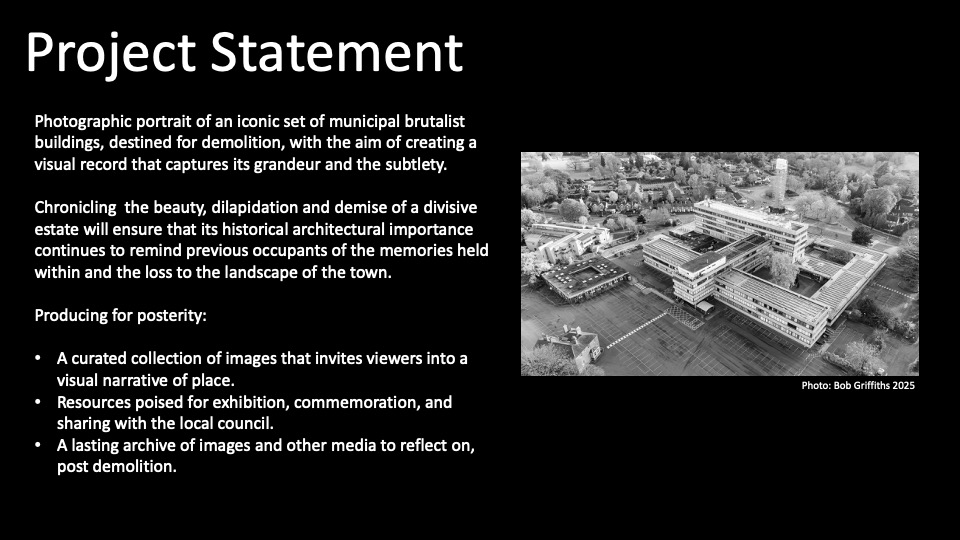 Project Statement

Photographic portrait of an iconic set of municipal brutalist buildings, destined for demolition, with the aim of creating a visual record that captures its grandeur and the subtlety.

Chronicling  the beauty, dilapidation and demise of a divisive estate will ensure that its historical architectural importance continues to remind previous occupants of the memories held within and the loss to the landscape of the town.

Producing for posterity:

• A curated collection of images that invites viewers into a visual narrative of place.
• Resources poised for exhibition, commemoration, and sharing with the local council.
• A lasting archive of images and other media to reflect on, post demolition.

Photo: Bob Griffiths 2025